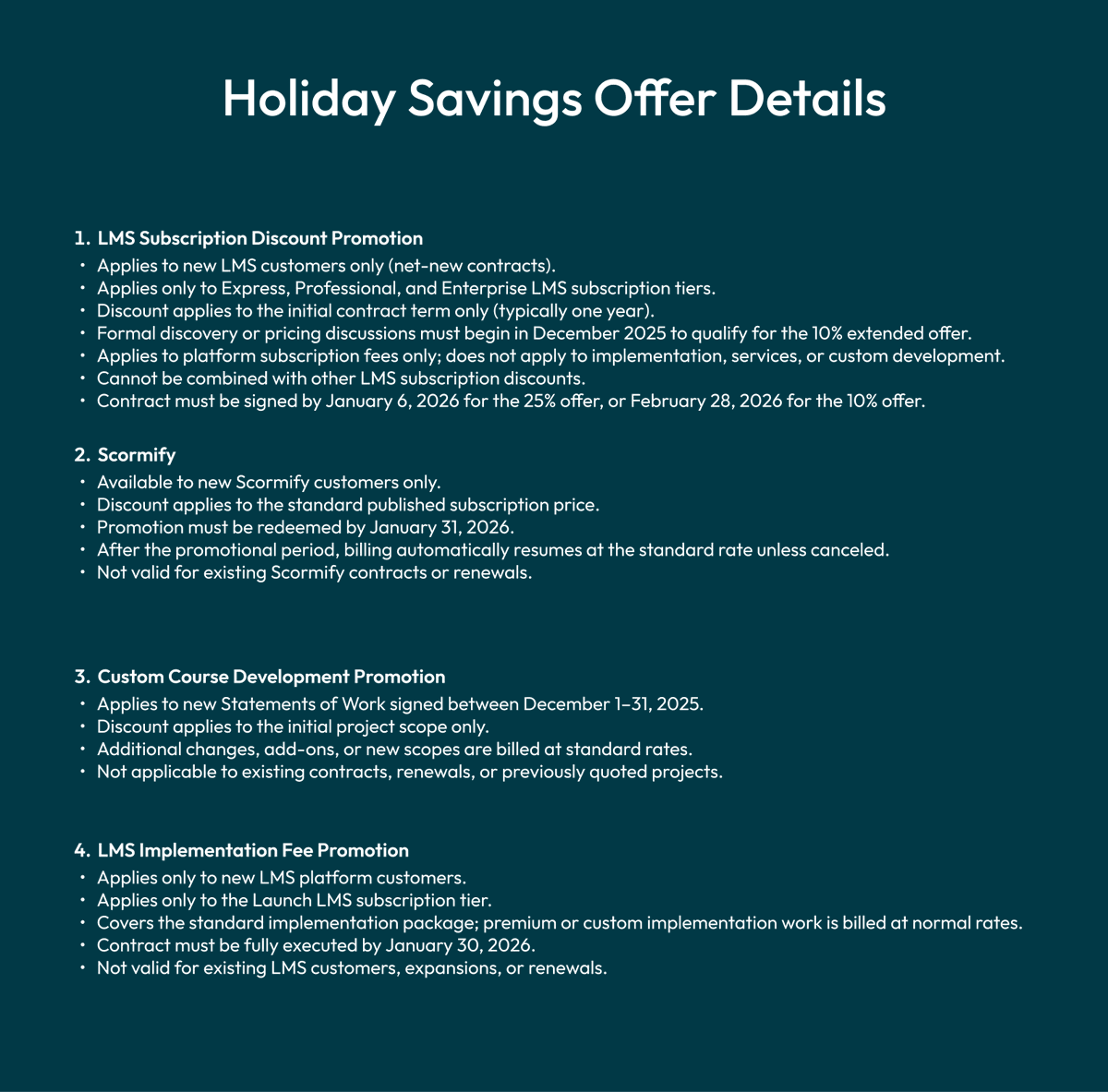 Holiday Savings Offer Details

1. LMS Subscription Discount Promotion
• Applies to new LMS customers only (net-new contracts).
• Applies only to Express, Professional, and Enterprise LMS subscription tiers.
• Discount applies to the initial contract term only (typically one year).
• Formal discovery or pricing discussions must begin in December 2025 to qualify for the 10% extended offer.
• Applies to platform subscription fees only; does not apply to implementation, services, or custom development.
• Cannot be combined with other LMS subscription discounts.
• Contract must be signed by January 6, 2026 for the 25% offer, or February 28, 2026 for the 10% offer.

2. Scormify
• Available to new Scormify customers only.
• Discount applies to the standard published subscription price.
• Promotion must be redeemed by January 31, 2026.
• After the promotional period, billing automatically resumes at the standard rate unless canceled.
• Not valid for existing Scormify contracts or renewals.

3. Custom Course Development Promotion
• Applies to new Statements of Work signed between December 1–31, 2025.
• Discount applies to the initial project scope only.
• Additional changes, add-ons, or new scopes are billed at standard rates.
• Not applicable to existing contracts, renewals, or previously quoted projects.

4. LMS Implementation Fee Promotion
• Applies only to new LMS platform customers.
• Applies only to the Launch LMS subscription tier.
• Covers the standard implementation package; premium or custom implementation work is billed at normal rates.
• Contract must be fully executed by January 30, 2026.
• Not valid for existing LMS customers, expansions, or renewals.